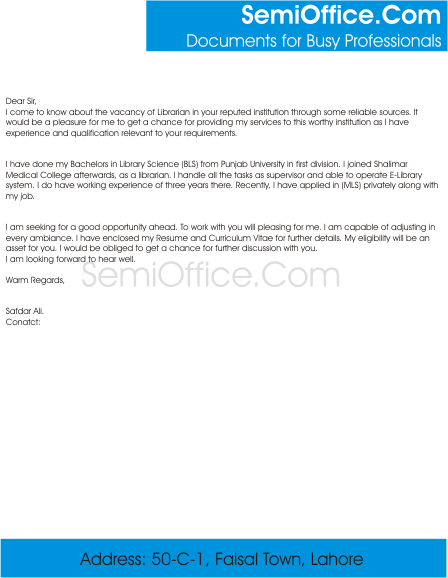 SemiOffice.Com
Documents for Busy Professionals

Dear Sir,
I come to know about the vacancy of Librarian in your reputed institution through some reliable sources. It would be a pleasure for me to get a chance for providing my services to this worthy institution as I have experience and qualification relevant to your requirements.

I have done my Bachelors in Library Science (BLS) from Punjab University in first division. I joined Shalimar Medical College afterwards, as a librarian. I handle all the tasks as supervisor and able to operate E-Library system. I do have working experience of three years there. Recently, I have applied in (MLS) privately along with my job.

I am seeking for a good opportunity ahead. To work with you will pleasing for me. I am capable of adjusting in every ambiance. I have enclosed my Resume and Curriculum Vitae for further details. My eligibility will be an asset for you. I would be obliged to get a chance for further discussion with you.
I am looking forward to hear well.

Warm Regards,

SemiOffice.Com

Safdar Ali.
Conatct:

Address: 50-C-1, Faisal Town, Lahore